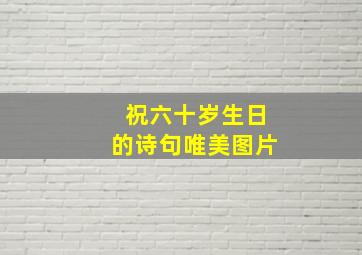 祝六十岁生日
的诗句唯美图片